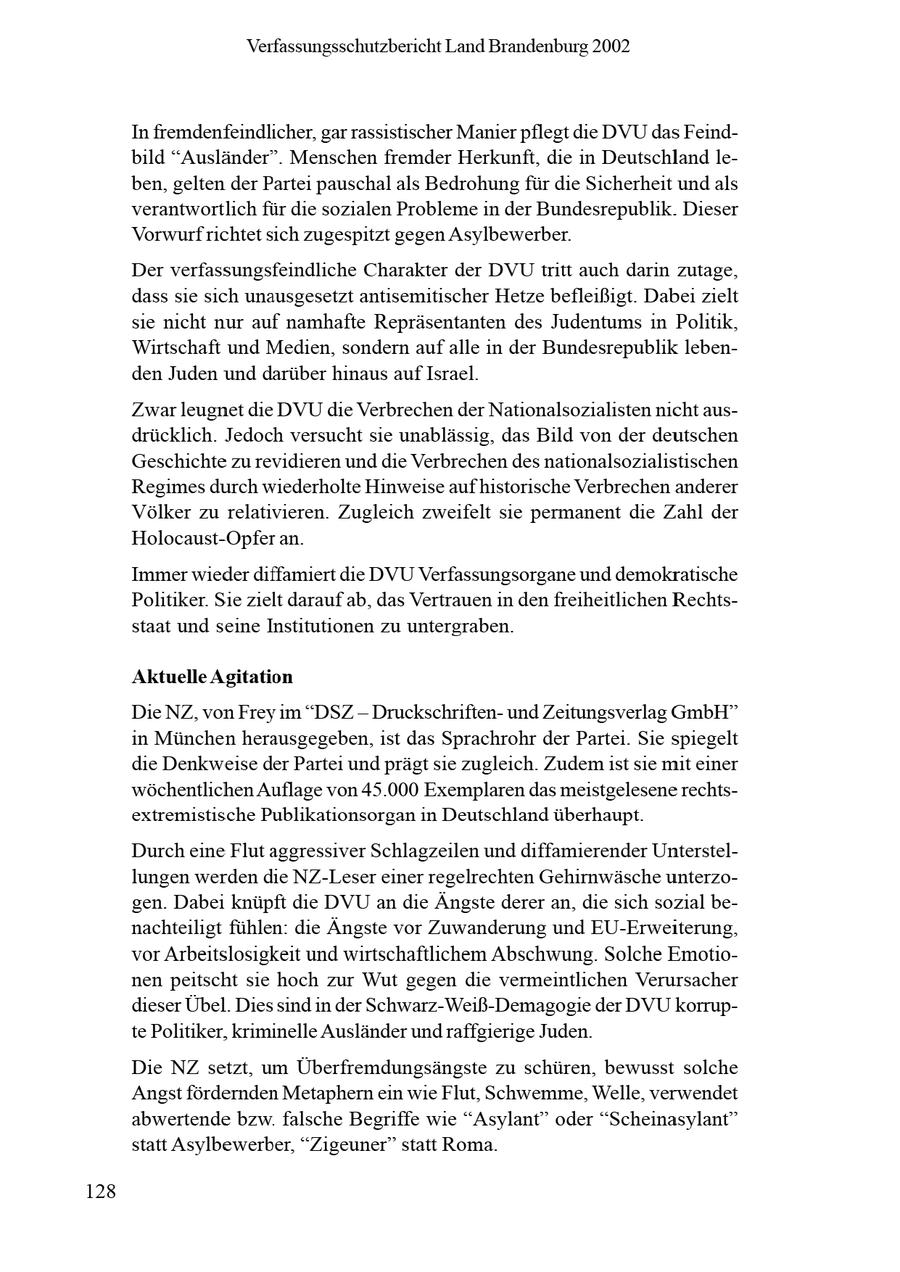 Verfassungsschutzbericht Land Brandenburg 2002

In fremdenfeindlicher, gar rassistischer Manier pflegt die DVU das Feindbild “Ausländer”. Menschen fremder Herkunft, die in Deutschland leben, gelten der Partei pauschal als Bedrohung für die Sicherheit und als verantwortlich für die sozialen Probleme in der Bundesrepublik. Dieser Vorwurf richtet sich zugespitzt gegen Asylbewerber.

Der verfassungsfeindliche Charakter der DVU tritt auch darin zutage, dass sie sich unausgesetzt antisemitischer Hetze befleißigt. Dabei zielt sie nicht nur auf namhafte Repräsentanten des Judentums in Politik, Wirtschaft und Medien, sondern auf alle in der Bundesrepublik lebenden Juden und darüber hinaus auf Israel.

Zwar leugnet die DVU die Verbrechen der Nationalsozialisten nicht ausdrücklich. Jedoch versucht sie unablässig, das Bild von der deutschen Geschichte zu revidieren und die Verbrechen des nationalsozialistischen Regimes durch wiederholte Hinweise auf historische Verbrechen anderer Völker zu relativieren. Zugleich zweifelt sie permanent die Zahl der Holocaust-Opfer an.

Immer wieder diffamiert die DVU Verfassungsorgane und demokratische Politiker. Sie zielt darauf ab, das Vertrauen in den freiheitlichen Rechtsstaat und seine Institutionen zu untergraben.

Aktuelle Agitation

Die NZ, von Frey im “DSZ – Druckschriften- und Zeitungsverlag GmbH” in München herausgegeben, ist das Sprachrohr der Partei. Sie spiegelt die Denkweise der Partei und prägt sie zugleich. Zudem ist sie mit einer wöchentlichen Auflage von 45.000 Exemplaren das meistgelesene rechtsextremistische Publikationsorgan in Deutschland überhaupt.

Durch eine Flut aggressiver Schlagzeilen und diffamierender Unterstellungen werden die NZ-Leser einer regelrechten Gehirnwäsche unterzogen. Dabei knüpft die DVU an die Ängste derer an, die sich sozial benachteiligt fühlen: die Ängste vor Zuwanderung und EU-Erweiterung, vor Arbeitslosigkeit und wirtschaftlichem Abschwung. Solche Emotionen peitscht sie hoch zur Wut gegen die vermeintlichen Verursacher dieser Übel. Dies sind in der Schwarz-Weiß-Demagogie der DVU korrupte Politiker, kriminelle Ausländer und raffgierige Juden.

Die NZ setzt, um Überfremdungsängste zu schüren, bewusst solche Angst fördernden Metaphern ein wie Flut, Schwemme, Welle, verwendet abwertende bzw. falsche Begriffe wie “Asylant” oder “Scheinasylant” statt Asylbewerber, “Zigeuner” statt Roma.

128